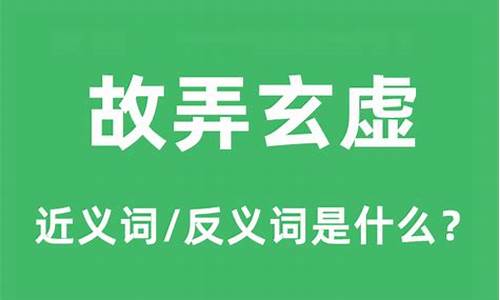 故弄玄虚

近义词/反义词是什么？